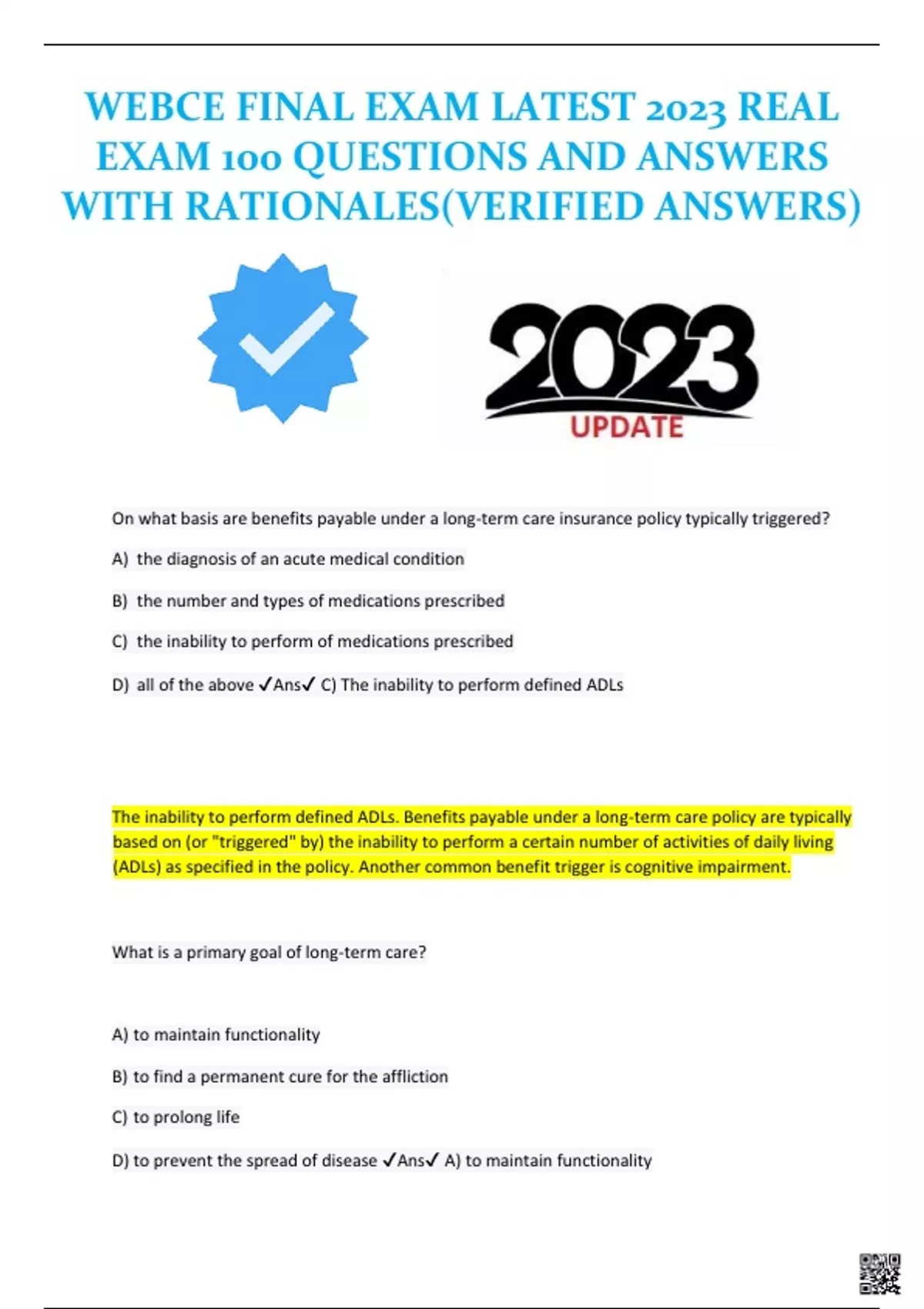 WEBCE FINAL EXAM LATEST 2023 REAL EXAM 100 QUESTIONS AND ANSWERS WITH RATIONALES(VERIFIED ANSWERS)

2023
UPDATE

On what basis are benefits payable under a long-term care insurance policy typically triggered?

A) the diagnosis of an acute medical condition

B) the number and types of medications prescribed

C) the inability to perform of medications prescribed

D) all of the above ✓Ans✓ C) The inability to perform defined ADLs

The inability to perform defined ADLs. Benefits payable under a long-term care policy are typically based on (or "triggered" by) the inability to perform a certain number of activities of daily living (ADLs) as specified in the policy. Another common benefit trigger is cognitive impairment.

What is a primary goal of long-term care?

A) to maintain functionality

B) to find a permanent cure for the affliction

C) to prolong life

D) to prevent the spread of disease ✓Ans✓ A) to maintain functionality